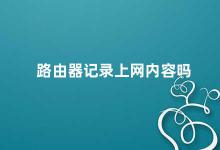 路由器记录上网内容吗